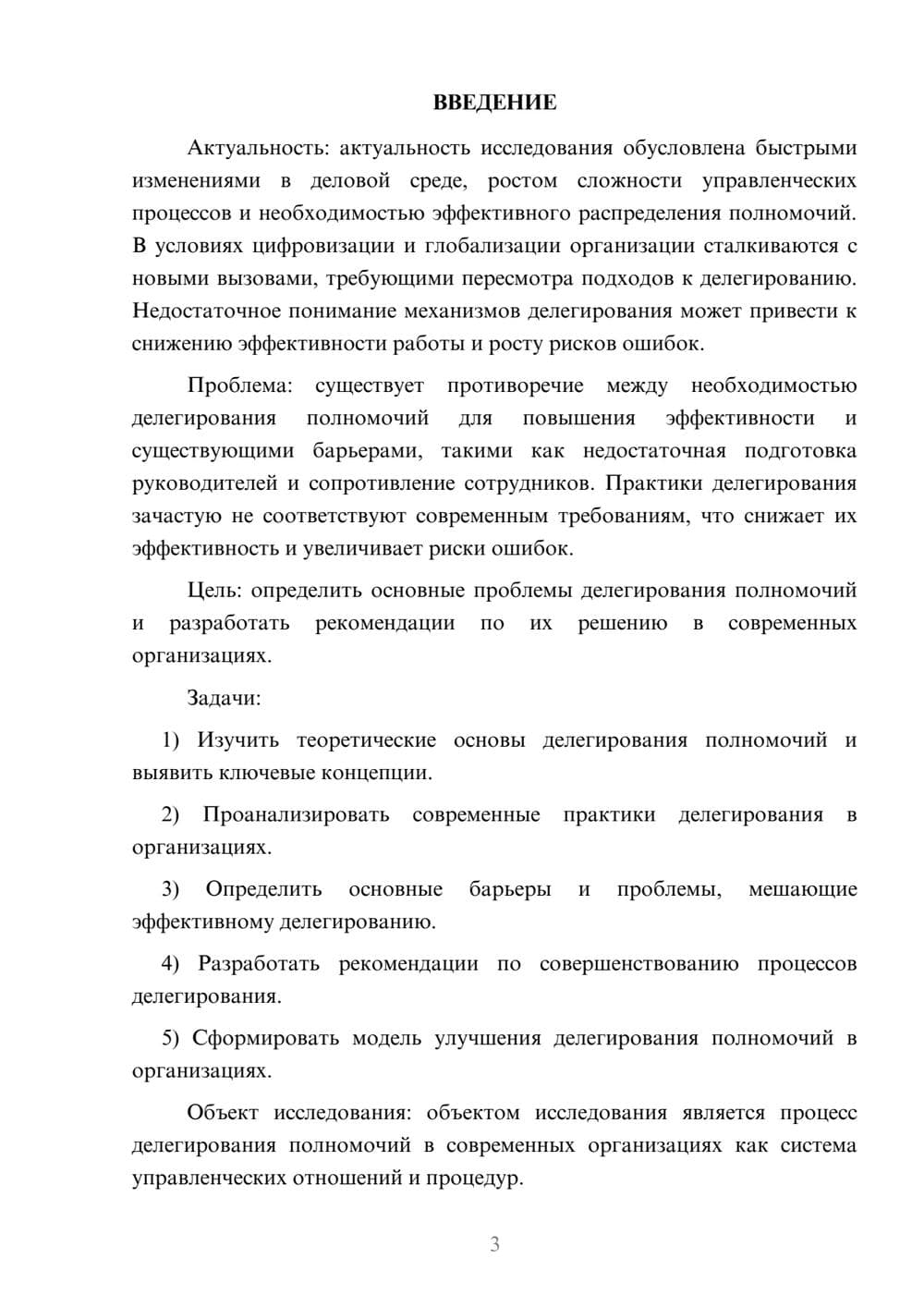 ВВЕДЕНИЕ

Актуальность: актуальность исследования обусловлена быстрыми изменениями в деловой среде, ростом сложности управленческих процессов и необходимостью эффективного распределения полномочий. В условиях цифровизации и глобализации организации сталкиваются с новыми вызовами, требующими пересмотра подходов к делегированию. Недостаточное понимание механизмов делегирования может привести к снижению эффективности работы и росту рисков ошибок.

Проблема: существует противоречие между необходимостью делегирования полномочий для повышения эффективности и существующими барьерами, такими как недостаточная подготовка руководителей и сопротивление сотрудников. Практики делегирования зачастую не соответствуют современным требованиям, что снижает их эффективность и увеличивает риски ошибок.

Цель: определить основные проблемы делегирования полномочий и разработать рекомендации по их решению в современных организациях.

Задачи:

1) Изучить теоретические основы делегирования полномочий и выявить ключевые концепции.

2) Проанализировать современные практики делегирования в организациях.

3) Определить основные барьеры и проблемы, мешающие эффективному делегированию.

4) Разработать рекомендации по совершенствованию процессов делегирования.

5) Сформировать модель улучшения делегирования полномочий в организациях.

Объект исследования: объектом исследования является процесс делегирования полномочий в современных организациях как система управленческих отношений и процедур.

3